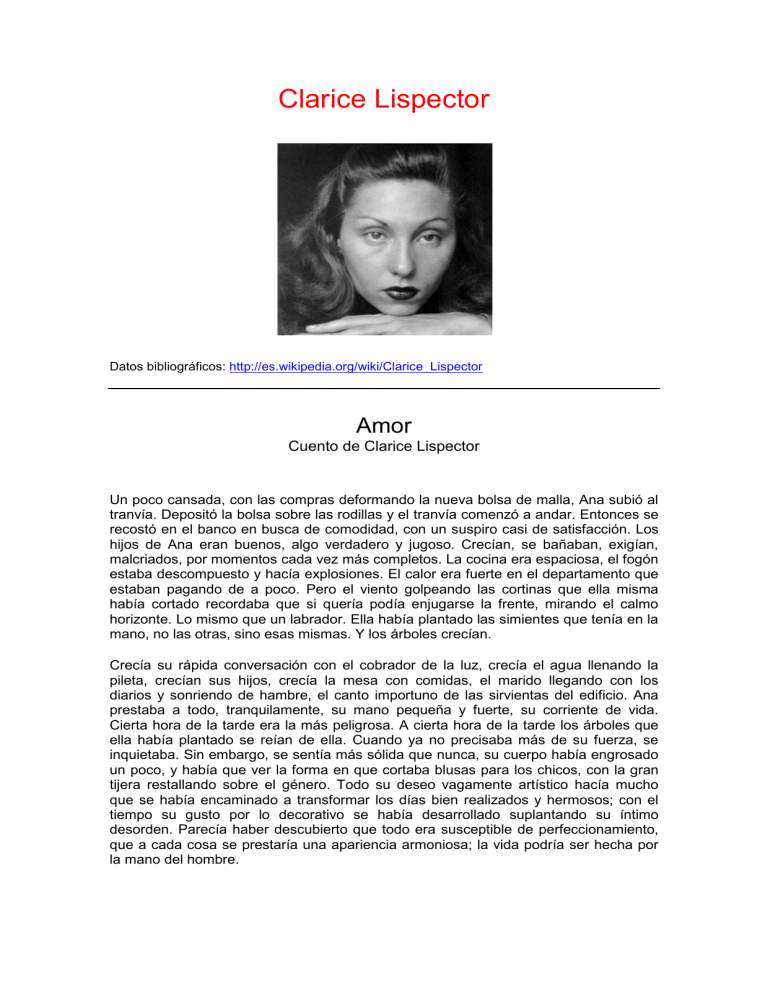 Clarice Lispector

Datos bibliográficos: http://es.wikipedia.org/wiki/Clarice_Lispector

Amor
Cuento de Clarice Lispector

Un poco cansada, con las compras deformando la nueva bolsa de malla, Ana subió al tranvía. Depositó la bolsa sobre las rodillas y el tranvía comenzó a andar. Entonces se recostó en el banco en busca de comodidad, con un suspiro casi de satisfacción. Los hijos de Ana eran buenos, algo verdadero y jugoso. Crecían, se bañaban, exigían, malcriados, por momentos cada vez más completos. La cocina era espaciosa, el fogón estaba descompuesto y hacía explosiones. El calor era fuerte en el departamento que estaban pagando de a poco. Pero el viento golpeando las cortinas que ella misma había cortado recordaba que si quería podía enjugarse la frente, mirando el calmo horizonte. Lo mismo que un labrador. Ella había plantado las simientes que tenía en la mano, no las otras, sino esas mismas. Y los árboles crecían.

Crecía su rápida conversación con el cobrador de la luz, crecía el agua llenando la pileta, crecían sus hijos, crecía la mesa con comidas, el marido llegando con los diarios y sonriendo de hambre, el canto importuno de las sirvientas del edificio. Ana prestaba a todo, tranquilamente, su mano pequeña y fuerte, su corriente de vida. Cierta hora de la tarde era la más peligrosa. A cierta hora de la tarde los árboles que ella había plantado se reían de ella. Cuando ya no precisaba más de su fuerza, se inquietaba. Sin embargo, se sentía más sólida que nunca, su cuerpo había engrosado un poco, y había que ver la forma en que cortaba blusas para los chicos, con la gran tijera restallando sobre el género. Todo su deseo vagamente artístico hacía mucho que se había encaminado a transformar los días bien realizados y hermosos; con el tiempo su gusto por lo decorativo se había desarrollado suplantando su íntimo desorden. Parecía haber descubierto que todo era susceptible de perfeccionamiento, que a cada cosa se prestaría una apariencia armoniosa; la vida podría ser hecha por la mano del hombre.